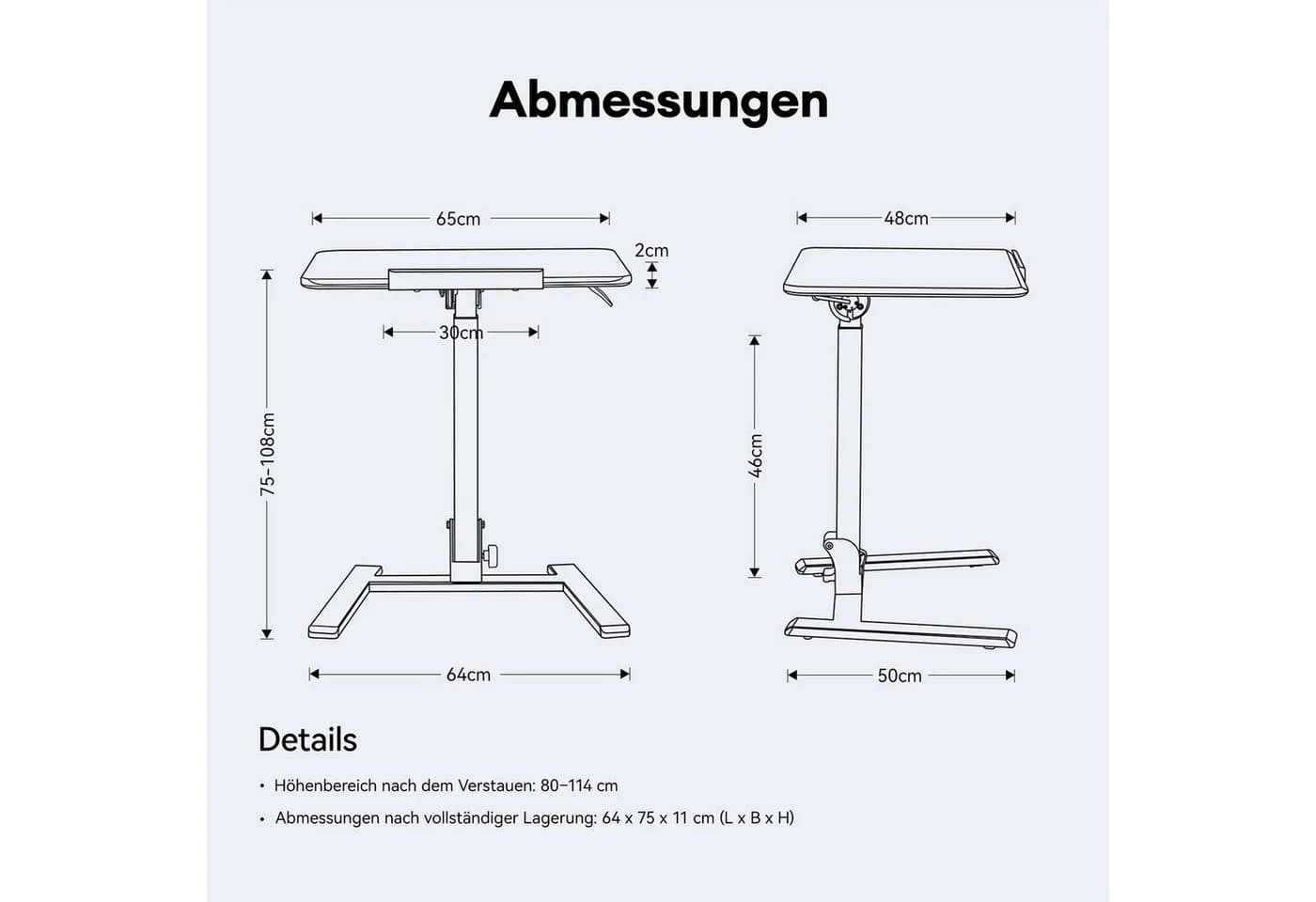 Abmessungen

65cm

2cm

30cm

75-108cm

64cm

48cm

46cm

50cm

Details

• Höhenbereich nach dem Verstauen: 80–114 cm

• Abmessungen nach vollständiger Lagerung: 64 x 75 x 11 cm (L x B x H)